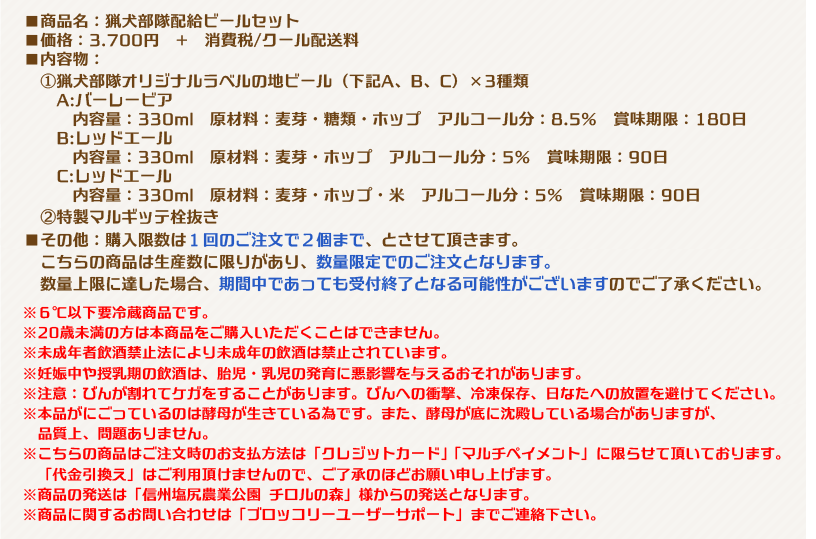 ■商品名：猟犬部隊配給ビールセット
■価格：3.700円　＋　消費税/クール配送料
■内容物：
①猟犬部隊オリジナルラベルの地ビール（下記A、B、C）×3種類
A:バーレービア
内容量：330ml　原材料：麦芽・糖類・ホップ　アルコール分：8.5%　賞味期限：180日
B:レッドエール
内容量：330ml　原材料：麦芽・ホップ　アルコール分：5%　賞味期限：90日
C:レッドエール
内容量：330ml　原材料：麦芽・ホップ・米　アルコール分：5%　賞味期限：90日
②特製マルギッテ栓抜き
■その他：購入限数は1回のご注文で2個まで、とさせて頂きます。
こちらの商品は生産数に限りがあり、数量限定でのご注文となります。
数量上限に達した場合、期間中であっても受付終了となる可能性がございますのでご了承ください。

※6℃以下要冷蔵商品です。
※20歳未満の方は本商品をご購入いただくことはできません。
※未成年者飲酒禁止法により未成年の飲酒は禁止されています。
※妊娠中や授乳期の飲酒は、胎児・乳児の発育に悪影響を与えるおそれがあります。
※注意：びんが割れてケガをすることがあります。びんへの衝撃、冷凍保存、日なたへの放置を避けてください。
※本品がにごっているのは酵母が生きている為です。また、酵母が底に沈殿している場合がありますが、品質上、問題ありません。
※こちらの商品はご注文時のお支払方法は「クレジットカード」「マルチペイメント」に限らせて頂いております。「代金引換え」はご利用頂けませんので、ご了承のほどお願い申し上げます。
※商品の発送は「信州塩尻農業公園 チロルの森」様からの発送となります。
※商品に関するお問い合わせは「ブロッコリーユーザーサポート」までご連絡下さい。